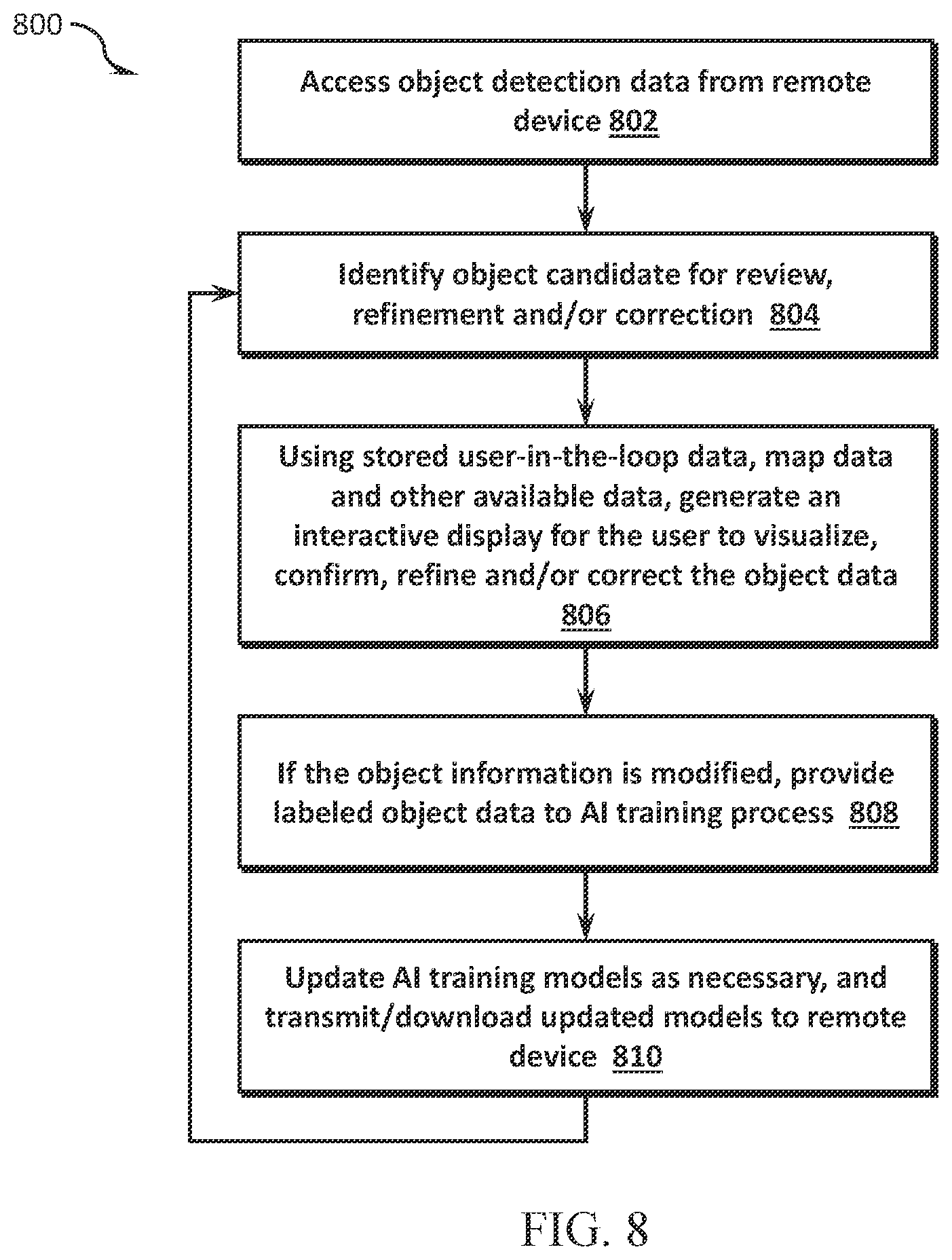 800

Access object detection data from remote device 802

Identify object candidate for review, refinement and/or correction 804

Using stored user-in-the-loop data, map data and other available data, generate an interactive display for the user to visualize, confirm, refine and/or correct the object data 806

If the object information is modified, provide labeled object data to AI training process 808

Update AI training models as necessary, and transmit/download updated models to remote device 810

FIG. 8